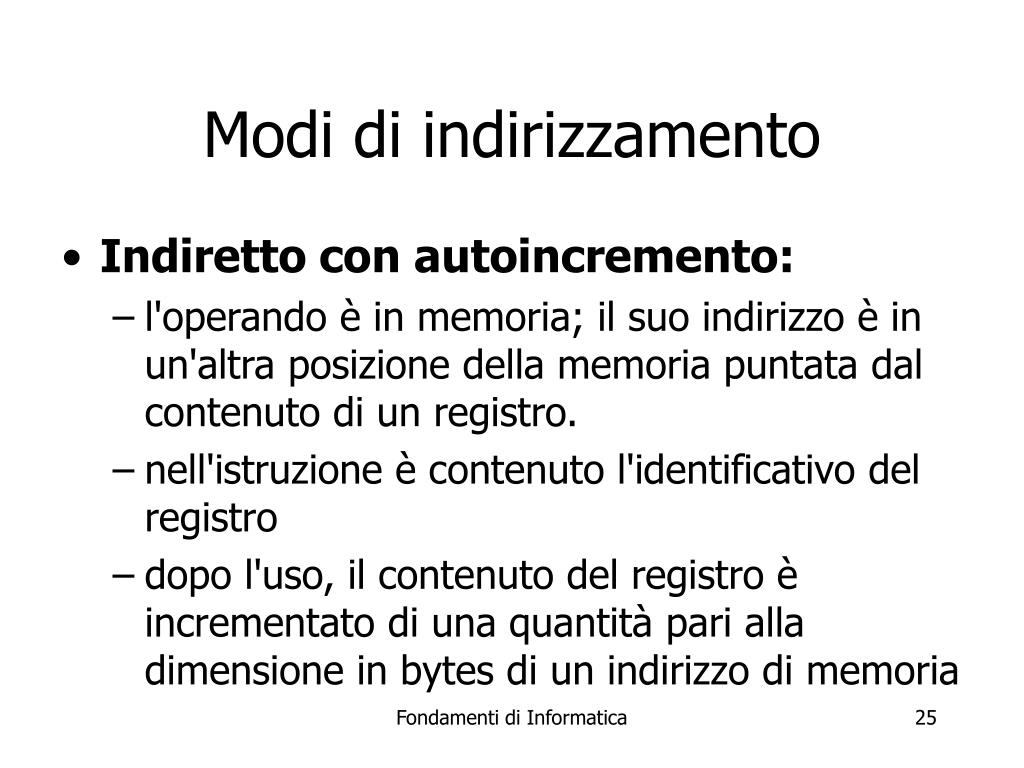 Modi di indirizzamento

• Indiretto con autoincremento:
– l'operando è in memoria; il suo indirizzo è in un'altra posizione della memoria puntata dal contenuto di un registro.
– nell'istruzione è contenuto l'identificativo del registro
– dopo l'uso, il contenuto del registro è incrementato di una quantità pari alla dimensione in bytes di un indirizzo di memoria

Fondamenti di Informatica

25